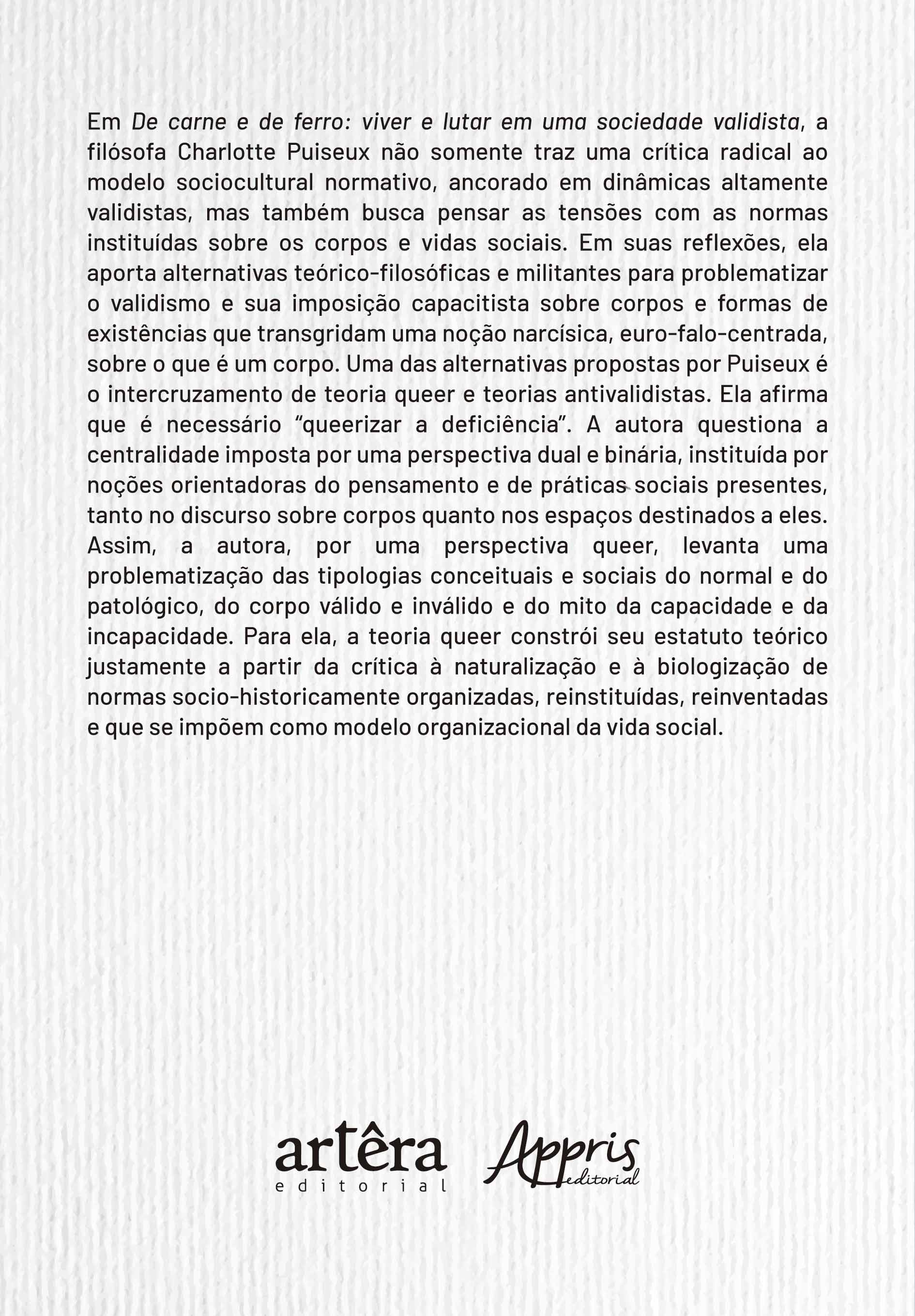 Em De carne e de ferro: viver e lutar em uma sociedade validista, a filósofa Charlotte Puiseux não somente traz uma crítica radical ao modelo sociocultural normativo, ancorado em dinâmicas altamente validistas, mas também busca pensar as tensões com as normas instituídas sobre os corpos e vidas sociais. Em suas reflexões, ela aporta alternativas teórico-filosóficas e militantes para problematizar o validismo e sua imposição capacitista sobre corpos e formas de existências que transgridam uma noção narcísica, euro-falo-centrada, sobre o que é um corpo. Uma das alternativas propostas por Puiseux é o intercruzamento de teoria queer e teorias antivalidistas. Ela afirma que é necessário "queerizar a deficiência". A autora questiona a centralidade imposta por uma perspectiva dual e binária, instituída por noções orientadoras do pensamento e de práticas sociais presentes, tanto no discurso sobre corpos quanto nos espaços destinados a eles. Assim, a autora, por uma perspectiva queer, levanta uma problematização das tipologias conceituais e sociais do normal e do patológico, do corpo válido e inválido e do mito da capacidade e da incapacidade. Para ela, a teoria queer constrói seu estatuto teórico justamente a partir da crítica à naturalização e à biologização de normas socio-historicamente organizadas, reinstituídas, reinventadas e que se impõem como modelo organizacional da vida social.

artêra
editorial

Appris
editorial